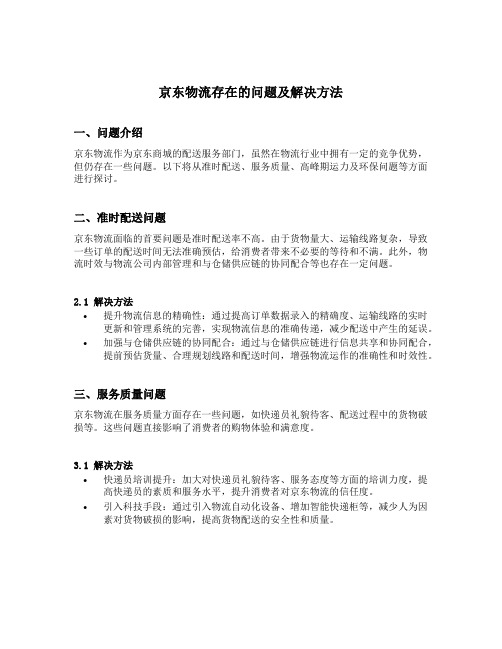 京东物流存在的问题及解决方法

一、问题介绍

京东物流作为京东商城的配送服务部门，虽然在物流行业中拥有一定的竞争优势，但仍存在一些问题。以下将从准时配送、服务质量、高峰期运力及环保问题等方面进行探讨。

二、准时配送问题

京东物流面临的首要问题是准时配送率不高。由于货物量大、运输线路复杂，导致一些订单的配送时间无法准确预估，给消费者带来不必要的等待和不满。此外，物流时效与物流公司内部管理和与仓储供应链的协同配合等也存在一定问题。

2.1 解决方法

• 提升物流信息的精确性：通过提高订单数据录入的精确度、运输线路的实时更新和管理系统的完善，实现物流信息的准确传递，减少配送中产生的延误。
• 加强与仓储供应链的协同配合：通过与仓储供应链进行信息共享和协同配合，提前预估货量、合理规划线路和配送时间，增强物流运作的准确性和时效性。

三、服务质量问题

京东物流在服务质量方面存在一些问题，如快递员礼貌待客、配送过程中的货物破损等。这些问题直接影响了消费者的购物体验和满意度。

3.1 解决方法

• 快递员培训提升：加大对快递员礼貌待客、服务态度等方面的培训力度，提高快递员的素质和服务水平，提升消费者对京东物流的信任度。
• 引入科技手段：通过引入物流自动化设备、增加智能快递柜等，减少人为因素对货物破损的影响，提高货物配送的安全性和质量。